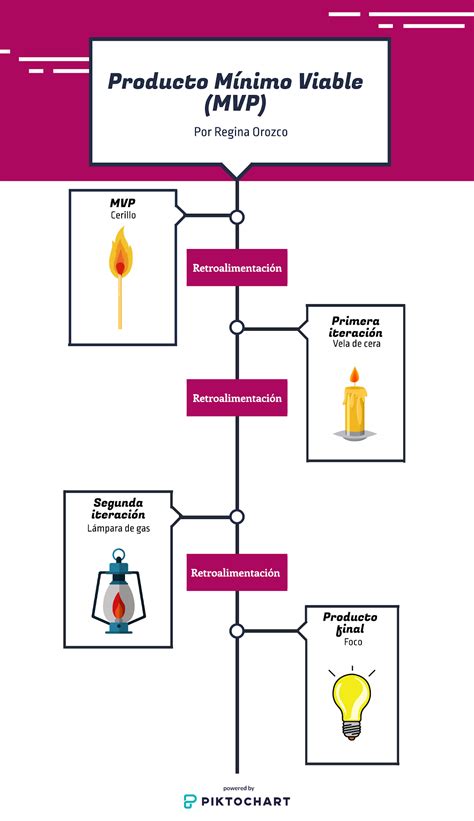 Producto Mínimo Viable (MVP)

Por Regina Orozco

MVP
Cerillo

Retroalimentación

Primera iteración
Vela de cera

Retroalimentación

Segunda iteración
Lámpara de gas

Retroalimentación

Producto final
Foco

powered by
PIKTOCHART